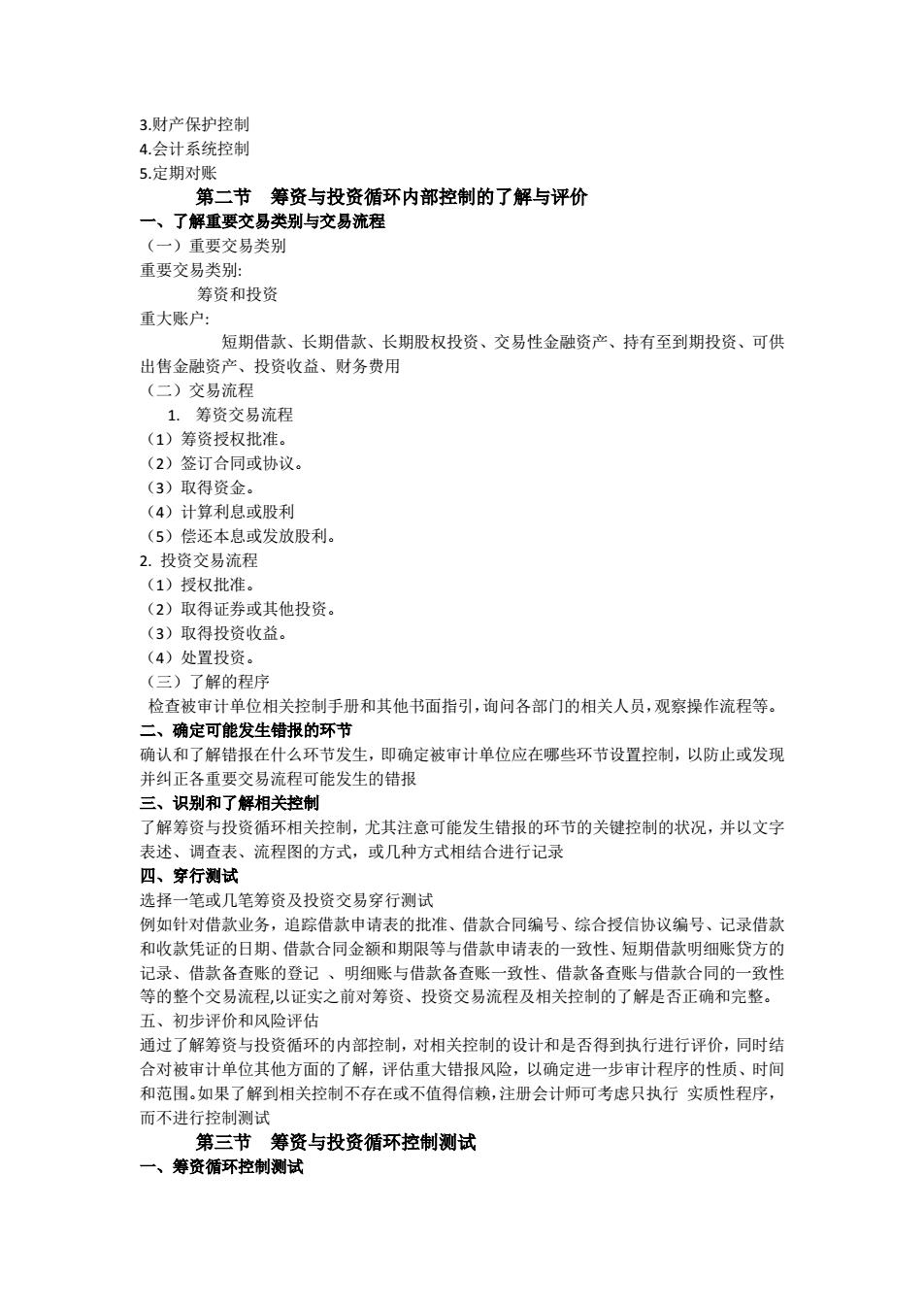 3.财产保护控制
4.会计系统控制
5.定期对账

第二节　筹资与投资循环内部控制的了解与评价

一、了解重要交易类别与交易流程
（一）重要交易类别
重要交易类别:
筹资和投资
重大账户:
短期借款、长期借款、长期股权投资、交易性金融资产、持有至到期投资、可供出售金融资产、投资收益、财务费用
（二）交易流程
1. 筹资交易流程
（1）筹资授权批准。
（2）签订合同或协议。
（3）取得资金。
（4）计算利息或股利
（5）偿还本息或发放股利。
2. 投资交易流程
（1）授权批准。
（2）取得证券或其他投资。
（3）取得投资收益。
（4）处置投资。
（三）了解的程序
检查被审计单位相关控制手册和其他书面指引，询问各部门的相关人员，观察操作流程等。

二、确定可能发生错报的环节
确认和了解错报在什么环节发生，即确定被审计单位应在哪些环节设置控制，以防止或发现并纠正各重要交易流程可能发生的错报

三、识别和了解相关控制
了解筹资与投资循环相关控制，尤其注意可能发生错报的环节的关键控制的状况，并以文字表述、调查表、流程图的方式，或几种方式相结合进行记录

四、穿行测试
选择一笔或几笔筹资及投资交易穿行测试
例如针对借款业务，追踪借款申请表的批准、借款合同编号、综合授信协议编号、记录借款和收款凭证的日期、借款合同金额和期限等与借款申请表的一致性、短期借款明细账贷方的记录、借款备查账的登记 、明细账与借款备查账一致性、借款备查账与借款合同的一致性等的整个交易流程,以证实之前对筹资、投资交易流程及相关控制的了解是否正确和完整。

五、初步评价和风险评估
通过了解筹资与投资循环的内部控制，对相关控制的设计和是否得到执行进行评价，同时结合对被审计单位其他方面的了解，评估重大错报风险，以确定进一步审计程序的性质、时间和范围。如果了解到相关控制不存在或不值得信赖，注册会计师可考虑只执行 实质性程序，而不进行控制测试

第三节　筹资与投资循环控制测试

一、筹资循环控制测试